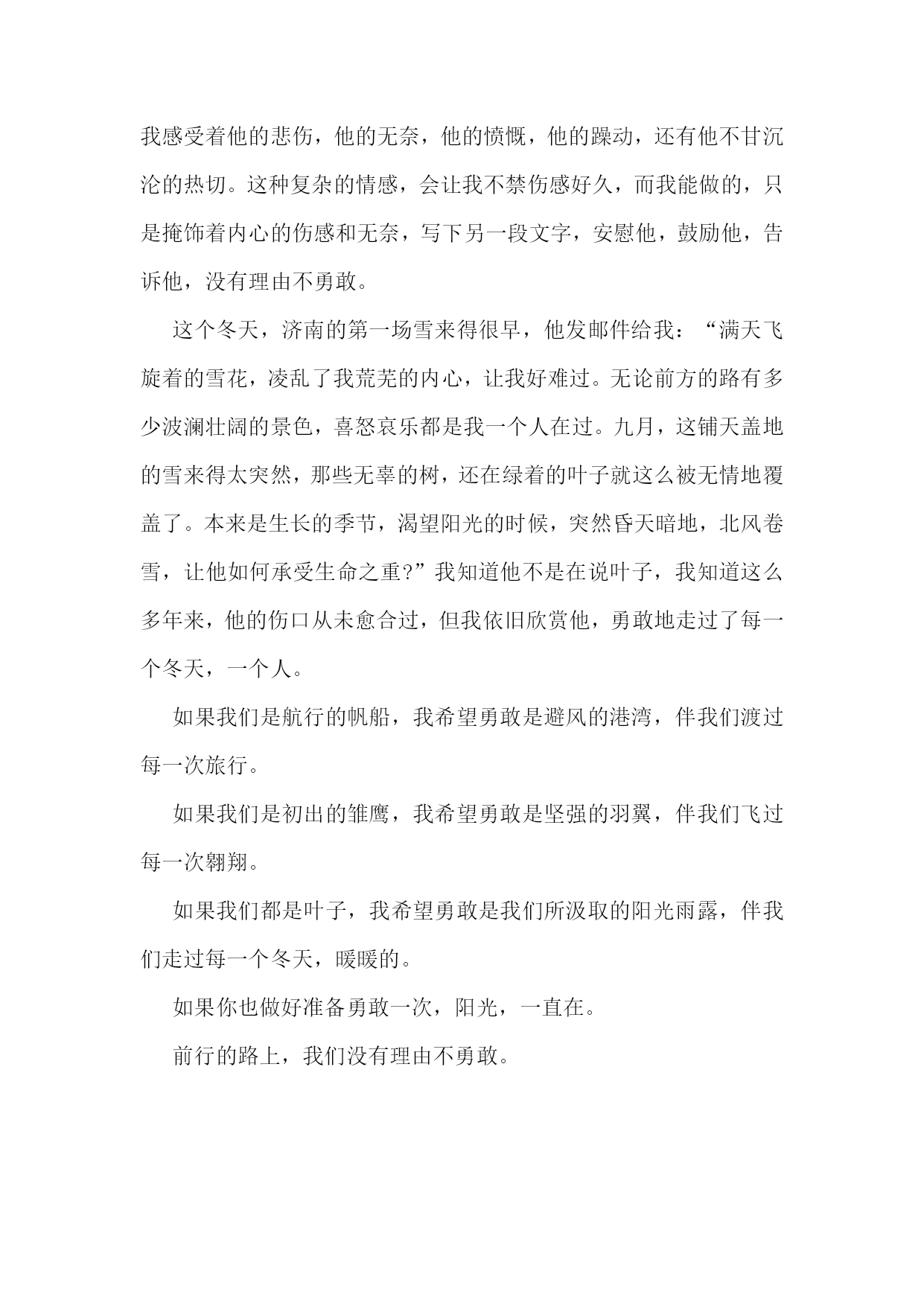 我感受着他的悲伤，他的无奈，他的愤慨，他的躁动，还有他不甘沉沦的热切。这种复杂的情感，会让我不禁伤感好久，而我能做的，只是掩饰着内心的伤感和无奈，写下另一段文字，安慰他，鼓励他，告诉他，没有理由不勇敢。

这个冬天，济南的第一场雪来得很早，他发邮件给我：“满天飞旋着的雪花，凌乱了我荒芜的内心，让我好难过。无论前方的路有多少波澜壮阔的景色，喜怒哀乐都是我一个人在过。九月，这铺天盖地的雪来得太突然，那些无辜的树，还在绿着的叶子就这么被无情地覆盖了。本来是生长的季节，渴望阳光的时候，突然昏天暗地，北风卷雪，让他如何承受生命之重?”我知道他不是在说叶子，我知道这么多年来，他的伤口从未愈合过，但我依旧欣赏他，勇敢地走过了每一个冬天，一个人。

如果我们是航行的帆船，我希望勇敢是避风的港湾，伴我们渡过每一次旅行。

如果我们是初出的雏鹰，我希望勇敢是坚强的羽翼，伴我们飞过每一次翱翔。

如果我们都是叶子，我希望勇敢是我们所汲取的阳光雨露，伴我们走过每一个冬天，暖暖的。

如果你也做好准备勇敢一次，阳光，一直在。

前行的路上，我们没有理由不勇敢。